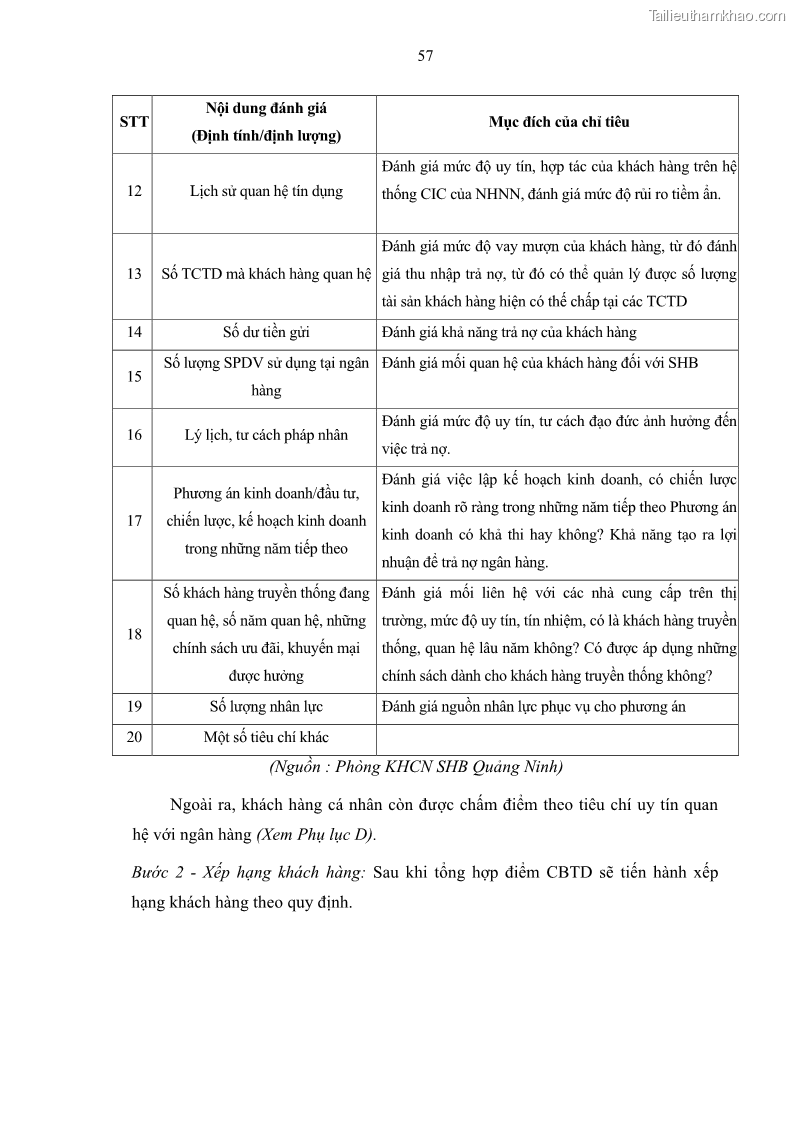 Tailieuthamkhao.com

57

| STT | Nội dung đánh giá (Định tính/định lượng) | Mục đích của chỉ tiêu |
|---|---|---|
| 12 | Lịch sử quan hệ tín dụng | Đánh giá mức độ uy tín, hợp tác của khách hàng trên hệ thống CIC của NHNN, đánh giá mức độ rủi ro tiềm ẩn. |
| 13 | Số TCTD mà khách hàng quan hệ | Đánh giá mức độ vay mượn của khách hàng, từ đó đánh giá thu nhập trả nợ, từ đó có thể quản lý được số lượng tài sản khách hàng hiện có thế chấp tại các TCTD |
| 14 | Số dư tiền gửi | Đánh giá khả năng trả nợ của khách hàng |
| 15 | Số lượng SPDV sử dụng tại ngân hàng | Đánh giá mối quan hệ của khách hàng đối với SHB |
| 16 | Lý lịch, tư cách pháp nhân | Đánh giá mức độ uy tín, tư cách đạo đức ảnh hưởng đến việc trả nợ. |
| 17 | Phương án kinh doanh/đầu tư, chiến lược, kế hoạch kinh doanh trong những năm tiếp theo | Đánh giá việc lập kế hoạch kinh doanh, có chiến lược kinh doanh rõ ràng trong những năm tiếp theo Phương án kinh doanh có khả thi hay không? Khả năng tạo ra lợi nhuận để trả nợ ngân hàng. |
| 18 | Số khách hàng truyền thống đang quan hệ, số năm quan hệ, những chính sách ưu đãi, khuyến mại được hưởng | Đánh giá mối liên hệ với các nhà cung cấp trên thị trường, mức độ uy tín, tín nhiệm, có là khách hàng truyền thống, quan hệ lâu năm không? Có được áp dụng những chính sách dành cho khách hàng truyền thống không? |
| 19 | Số lượng nhân lực | Đánh giá nguồn nhân lực phục vụ cho phương án |
| 20 | Một số tiêu chí khác | |

(Nguồn : Phòng KHCN SHB Quảng Ninh)

Ngoài ra, khách hàng cá nhân còn được chấm điểm theo tiêu chí uy tín quan hệ với ngân hàng (Xem Phụ lục D).

Bước 2 - Xếp hạng khách hàng: Sau khi tổng hợp điểm CBTD sẽ tiến hành xếp hạng khách hàng theo quy định.